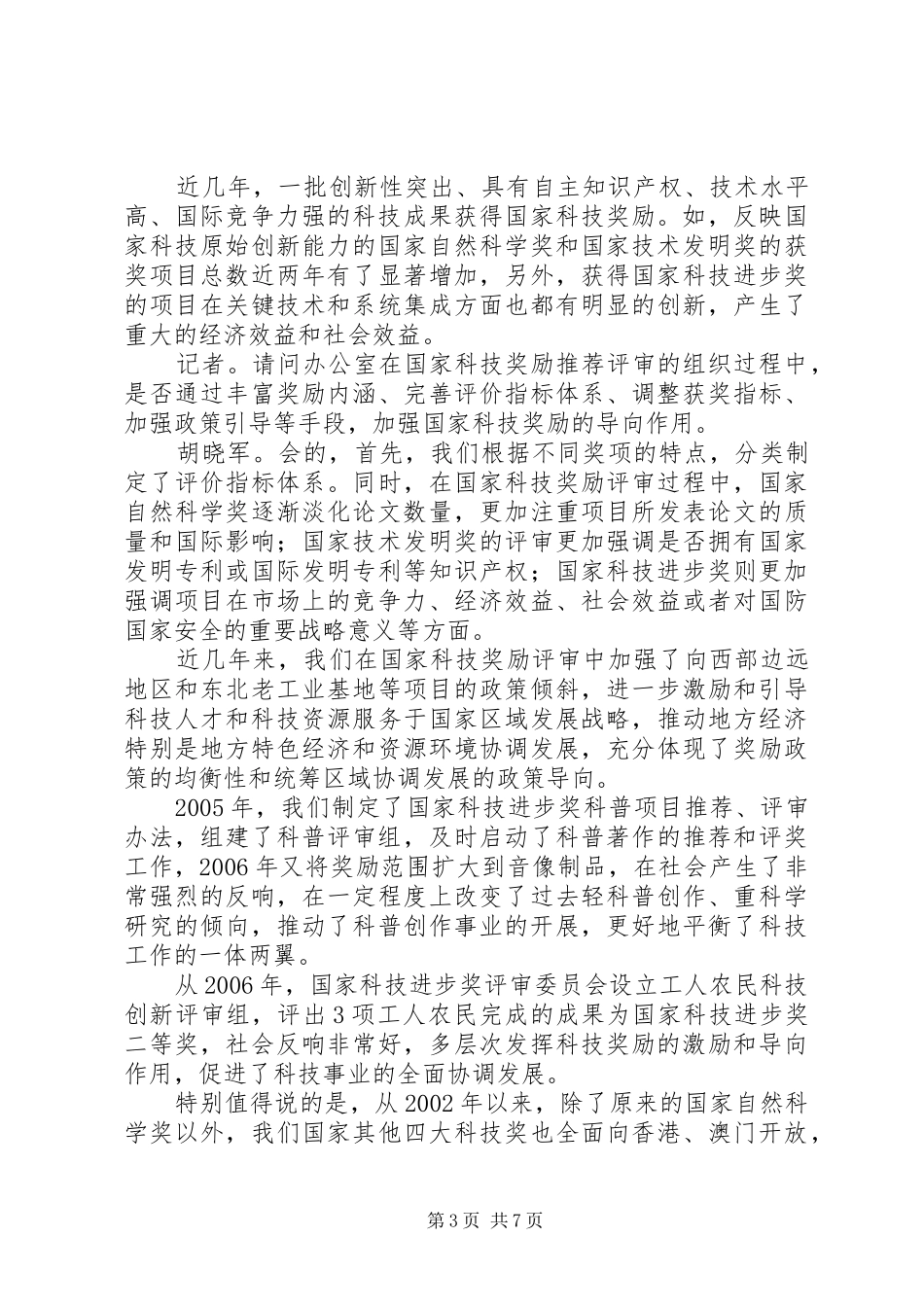 近几年，一批创新性突出、具有自主知识产权、技术水平高、国际竞争力强的科技成果获得国家科技奖励。如，反映国家科技原始创新能力的国家自然科学奖和国家技术发明奖的获奖项目总数近两年有了显著增加，另外，获得国家科技进步奖的项目在关键技术和系统集成方面也都有明显的创新，产生了重大的经济效益和社会效益。

记者。请问办公室在国家科技奖励推荐评审的组织过程中，是否通过丰富奖励内涵、完善评价指标体系、调整获奖指标、加强政策引导等手段，加强国家科技奖励的导向作用。

胡晓军。会的，首先，我们根据不同奖项的特点，分类制定了评价指标体系。同时，在国家科技奖励评审过程中，国家自然科学奖逐渐淡化论文数量，更加注重项目所发表论文的质量和国际影响；国家技术发明奖的评审更加强调是否拥有国家发明专利或国际发明专利等知识产权；国家科技进步奖则更加强调项目在市场上的竞争力、经济效益、社会效益或者对国防国家安全的重要战略意义等方面。

近几年来，我们在国家科技奖励评审中加强了向西部边远地区和东北老工业基地等项目的政策倾斜，进一步激励和引导科技人才和科技资源服务于国家区域发展战略，推动地方经济特别是地方特色经济和资源环境协调发展，充分体现了奖励政策的均衡性和统筹区域协调发展的政策导向。

2005年，我们制定了国家科技进步奖科普项目推荐、评审办法，组建了科普评审组，及时启动了科普著作的推荐和评奖工作，2006年又将奖励范围扩大到音像制品，在社会产生了非常强烈的反响，在一定程度上改变了过去轻科普创作、重科学研究的倾向，推动了科普创作事业的开展，更好地平衡了科技工作的一体两翼。

从2006年，国家科技进步奖评审委员会设立工人农民科技创新评审组，评出3项工人农民完成的成果为国家科技进步奖二等奖，社会反响非常好，多层次发挥科技奖励的激励和导向作用，促进了科技事业的全面协调发展。

特别值得说的是，从2002年以来，除了原来的国家自然科学奖以外，我们国家其他四大科技奖也全面向香港、澳门开放，

第3页 共7页